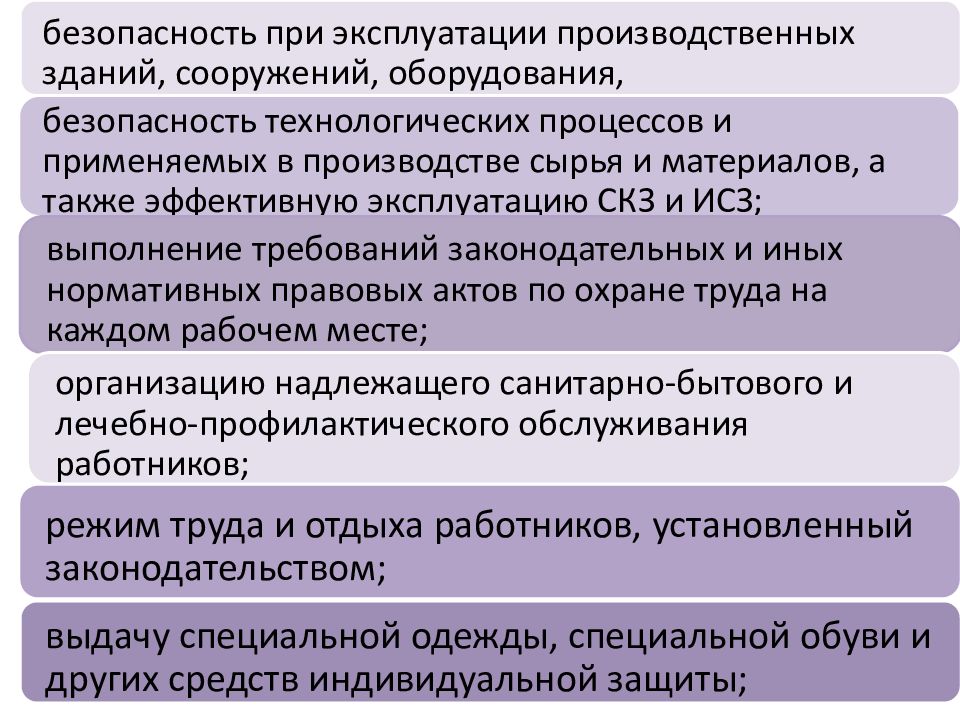 безопасность при эксплуатации производственных зданий, сооружений, оборудования,

безопасность технологических процессов и применяемых в производстве сырья и материалов, а также эффективную эксплуатацию СКЗ и ИСЗ;

выполнение требований законодательных и иных нормативных правовых актов по охране труда на каждом рабочем месте;

организацию надлежащего санитарно-бытового и лечебно-профилактического обслуживания работников;

режим труда и отдыха работников, установленный законодательством;

выдачу специальной одежды, специальной обуви и других средств индивидуальной защиты;